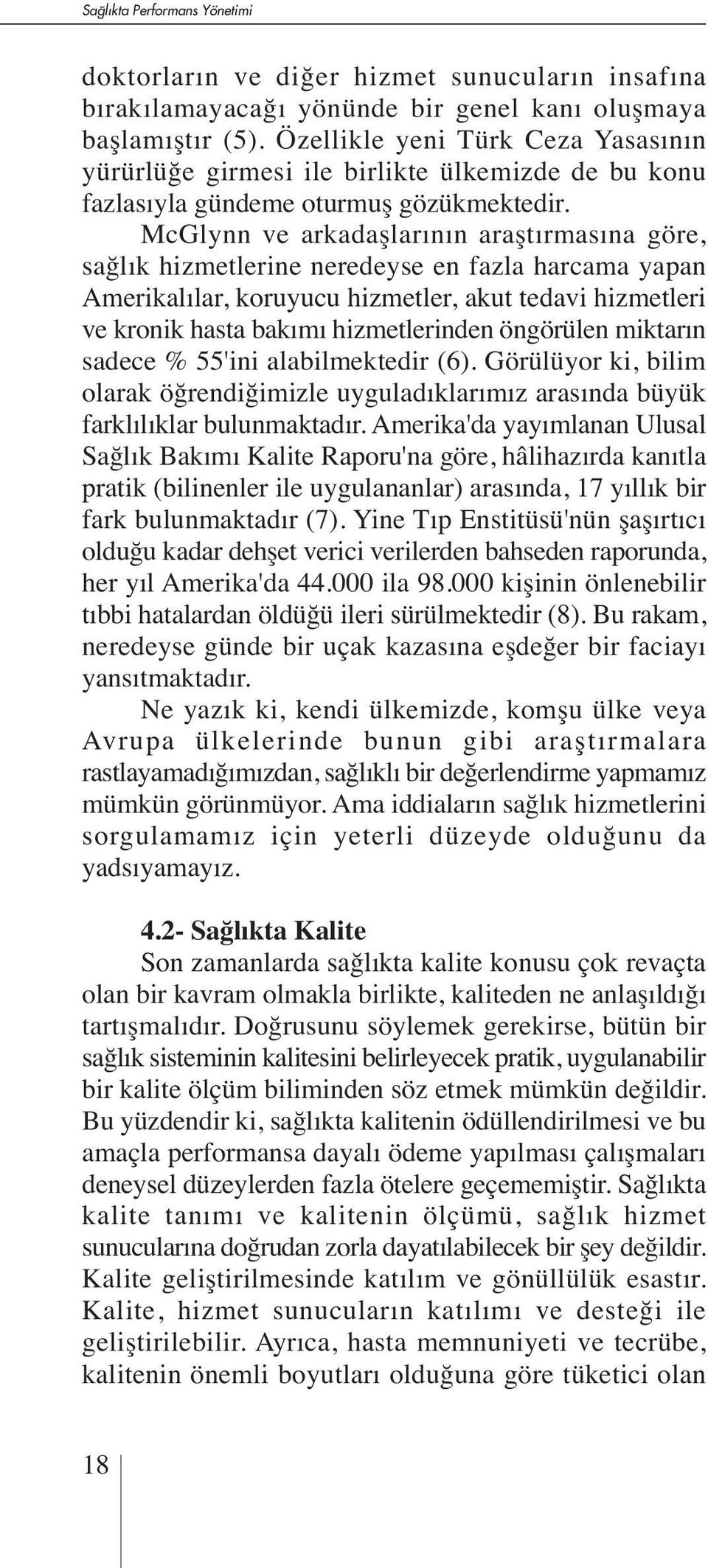 Sağlıkta Performans Yönetimi

doktorların ve diğer hizmet sunucuların insafına bırakılamayacağı yönünde bir genel kanı oluşmaya başlamıştır (5). Özellikle yeni Türk Ceza Yasasının yürürlüğe girmesi ile birlikte ülkemizde de bu konu fazlasıyla gündeme oturmuş gözükmektedir.

McGlynn ve arkadaşlarının araştırmasına göre, sağlık hizmetlerine neredeyse en fazla harcama yapan Amerikalılar, koruyucu hizmetler, akut tedavi hizmetleri ve kronik hasta bakımı hizmetlerinden öngörülen miktarın sadece % 55'ini alabilmektedir (6). Görülüyor ki, bilim olarak öğrendiğimizle uyguladıklarımız arasında büyük farklılıklar bulunmaktadır. Amerika'da yayımlanan Ulusal Sağlık Bakımı Kalite Raporu'na göre, hâlihazırda kanıtla pratik (bilinenler ile uygulananlar) arasında, 17 yıllık bir fark bulunmaktadır (7). Yine Tıp Enstitüsü'nün şaşırtıcı olduğu kadar dehşet verici verilerden bahseden raporunda, her yıl Amerika'da 44.000 ila 98.000 kişinin önlenebilir tıbbi hatalardan öldüğü ileri sürülmektedir (8). Bu rakam, neredeyse günde bir uçak kazasına eşdeğer bir faciayı yansıtmaktadır.

Ne yazık ki, kendi ülkemizde, komşu ülke veya Avrupa ülkelerinde bunun gibi araştırmalara rastlayamadığımızdan, sağlıklı bir değerlendirme yapmamız mümkün görünmüyor. Ama iddiaların sağlık hizmetlerini sorgulamamız için yeterli düzeyde olduğunu da yadsıyamayız.

4.2- Sağlıkta Kalite

Son zamanlarda sağlıkta kalite konusu çok revaçta olan bir kavram olmakla birlikte, kaliteden ne anlaşıldığı tartışmalıdır. Doğrusunu söylemek gerekirse, bütün bir sağlık sisteminin kalitesini belirleyecek pratik, uygulanabilir bir kalite ölçüm biliminden söz etmek mümkün değildir. Bu yüzdendir ki, sağlıkta kalitenin ödüllendirilmesi ve bu amaçla performansa dayalı ödeme yapılması çalışmaları deneysel düzeylerden fazla ötelere geçememiştir. Sağlıkta kalite tanımı ve kalitenin ölçümü, sağlık hizmet sunucularına doğrudan zorla dayatılabilecek bir şey değildir. Kalite geliştirilmesinde katılım ve gönüllülük esastır. Kalite, hizmet sunucuların katılımı ve desteği ile geliştirilebilir. Ayrıca, hasta memnuniyeti ve tecrübe, kalitenin önemli boyutları olduğuna göre tüketici olan

18